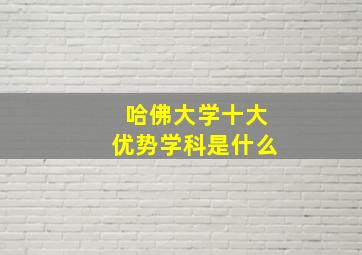 哈佛大学十大
优势学科是什么